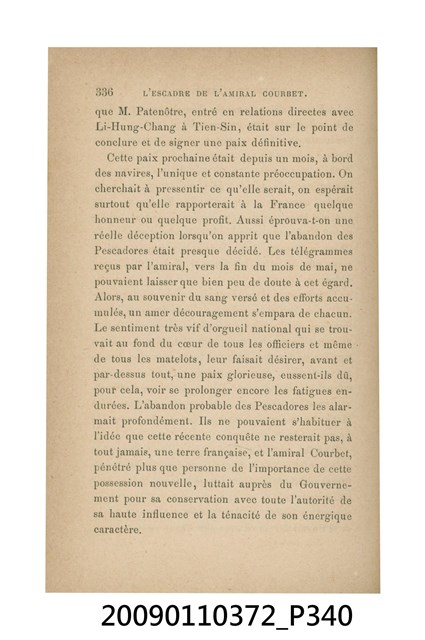 336 L'ESCADRE DE L'AMIRAL COURBET.

que M. Patenôtre, entré en relations directes avec Li-Hung-Chang à Tien-Sin, était sur le point de conclure et de signer une paix définitive.

Cette paix prochaine était depuis un mois, à bord des navires, l'unique et constante préoccupation. On cherchait à pressentir ce qu'elle serait, on espérait surtout qu'elle rapporterait à la France quelque honneur ou quelque profit. Aussi éprouva-t-on une réelle déception lorsqu'on apprit que l'abandon des Pescadores était presque décidé. Les télégrammes reçus par l'amiral, vers la fin du mois de mai, ne pouvaient laisser que bien peu de doute à cet égard. Alors, au souvenir du sang versé et des efforts accumulés, un amer découragement s'empara de chacun. Le sentiment très vif d'orgueil national qui se trouvait au fond du cœur de tous les officiers et même de tous les matelots, leur faisait désirer, avant et par-dessus tout, une paix glorieuse, eussent-ils dû, pour cela, voir se prolonger encore les fatigues endurées. L'abandon probable des Pescadores les alarmait profondément. Ils ne pouvaient s'habituer à l'idée que cette récente conquête ne resterait pas, à tout jamais, une terre française, et l'amiral Courbet, pénétré plus que personne de l'importance de cette possession nouvelle, luttait auprès du Gouvernement pour sa conservation avec toute l'autorité de sa haute influence et la ténacité de son énergique caractère.

20090110372_P340